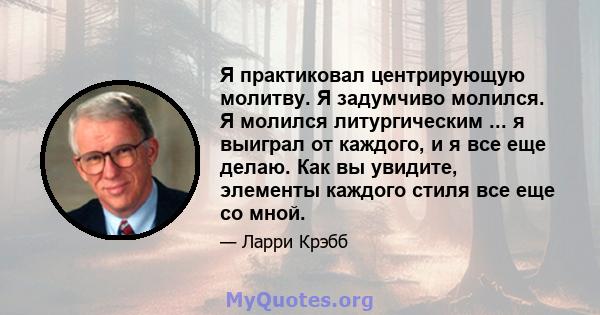 Я практиковал центрирующую молитву. Я задумчиво молился. Я молился литургическим ... я выиграл от каждого, и я все еще делаю. Как вы увидите, элементы каждого стиля все еще со мной.

— Ларри Крэбб

MyQuotes.org